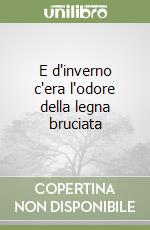 unilibro

E d'inverno c'era l'odore della legna bruciata

COPERTINA NON DISPONIBILE